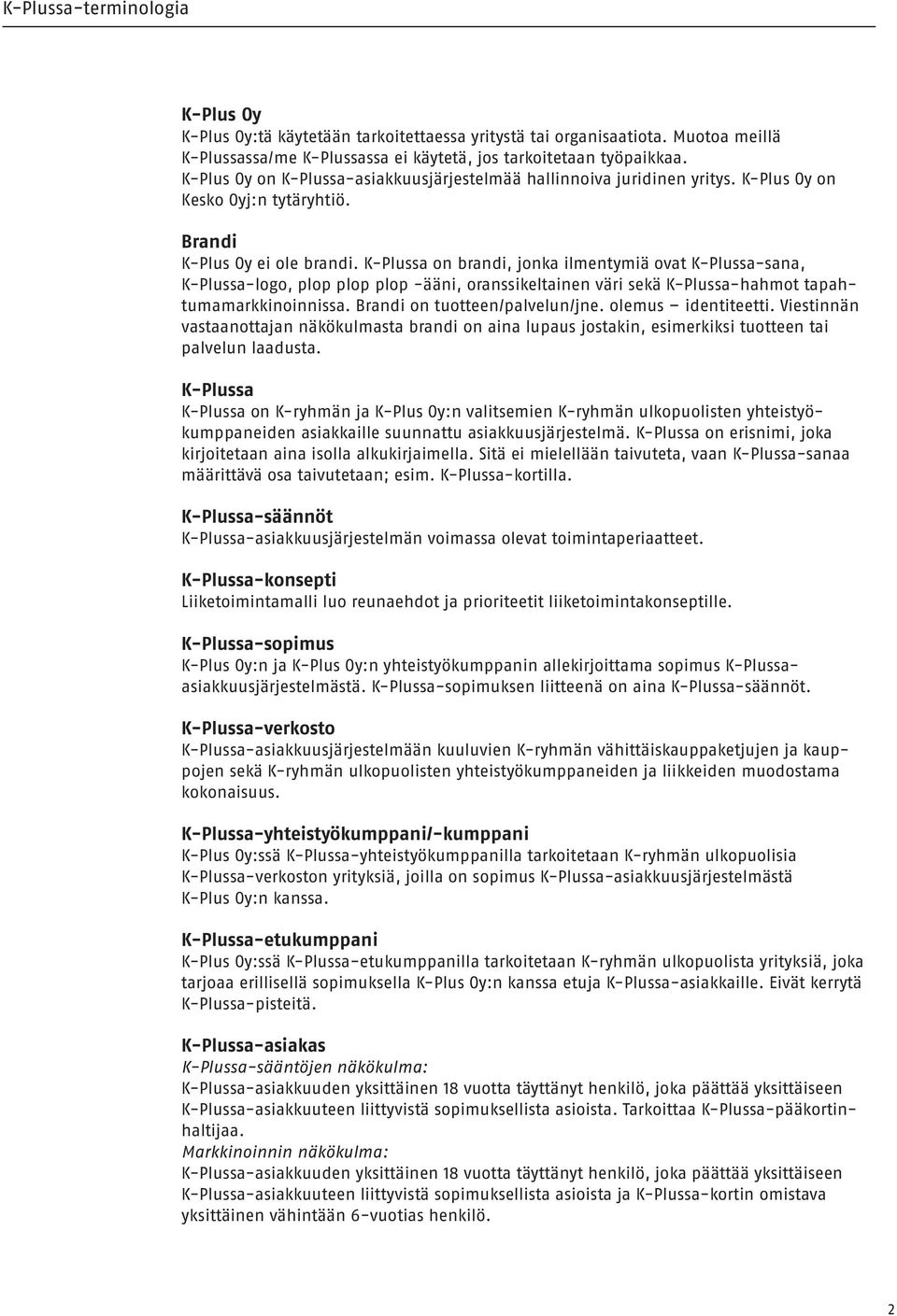 K-Plussa-terminologia

K-Plus Oy
K-Plus Oy:tä käytetään tarkoitettaessa yritystä tai organisaatiota. Muotoa meillä K-Plussassa/me K-Plussassa ei käytetä, jos tarkoitetaan työpaikkaa. K-Plus Oy on K-Plussa-asiakkuusjärjestelmää hallinnoiva juridinen yritys. K-Plus Oy on Kesko Oyj:n tytäryhtiö.

Brandi
K-Plus Oy ei ole brandi. K-Plussa on brandi, jonka ilmentymiä ovat K-Plussa-sana, K-Plussa-logo, plop plop plop -ääni, oranssikeltainen väri sekä K-Plussa-hahmot tapahtumamarkkinoinnissa. Brandi on tuotteen/palvelun/jne. olemus – identiteetti. Viestinnän vastaanottajan näkökulmasta brandi on aina lupaus jostakin, esimerkiksi tuotteen tai palvelun laadusta.

K-Plussa
K-Plussa on K-ryhmän ja K-Plus Oy:n valitsemien K-ryhmän ulkopuolisten yhteistyökumppaneiden asiakkaille suunnattu asiakkuusjärjestelmä. K-Plussa on erisnimi, joka kirjoitetaan aina isolla alkukirjaimella. Sitä ei mielellään taivuteta, vaan K-Plussa-sanaa määrittävä osa taivutetaan; esim. K-Plussa-kortilla.

K-Plussa-säännöt
K-Plussa-asiakkuusjärjestelmän voimassa olevat toimintaperiaatteet.

K-Plussa-konsepti
Liiketoimintamalli luo reunaehdot ja prioriteetit liiketoimintakonseptille.

K-Plussa-sopimus
K-Plus Oy:n ja K-Plus Oy:n yhteistyökumppanin allekirjoittama sopimus K-Plussa-asiakkuusjärjestelmästä. K-Plussa-sopimuksen liitteenä on aina K-Plussa-säännöt.

K-Plussa-verkosto
K-Plussa-asiakkuusjärjestelmään kuuluvien K-ryhmän vähittäiskauppaketjujen ja kauppojen sekä K-ryhmän ulkopuolisten yhteistyökumppaneiden ja liikkeiden muodostama kokonaisuus.

K-Plussa-yhteistyökumppani/-kumppani
K-Plus Oy:ssä K-Plussa-yhteistyökumppanilla tarkoitetaan K-ryhmän ulkopuolisia K-Plussa-verkoston yrityksiä, joilla on sopimus K-Plussa-asiakkuusjärjestelmästä K-Plus Oy:n kanssa.

K-Plussa-etukumppani
K-Plus Oy:ssä K-Plussa-etukumppanilla tarkoitetaan K-ryhmän ulkopuolista yrityksiä, joka tarjoaa erillisellä sopimuksella K-Plus Oy:n kanssa etuja K-Plussa-asiakkaille. Eivät kerrytä K-Plussa-pisteitä.

K-Plussa-asiakas
K-Plussa-sääntöjen näkökulma:
K-Plussa-asiakkuuden yksittäinen 18 vuotta täyttänyt henkilö, joka päättää yksittäiseen K-Plussa-asiakkuuteen liittyvistä sopimuksellista asioista. Tarkoittaa K-Plussa-pääkortinhaltijaa.
Markkinoinnin näkökulma:
K-Plussa-asiakkuuden yksittäinen 18 vuotta täyttänyt henkilö, joka päättää yksittäiseen K-Plussa-asiakkuuteen liittyvistä sopimuksellista asioista ja K-Plussa-kortin omistava yksittäinen vähintään 6-vuotias henkilö.

2